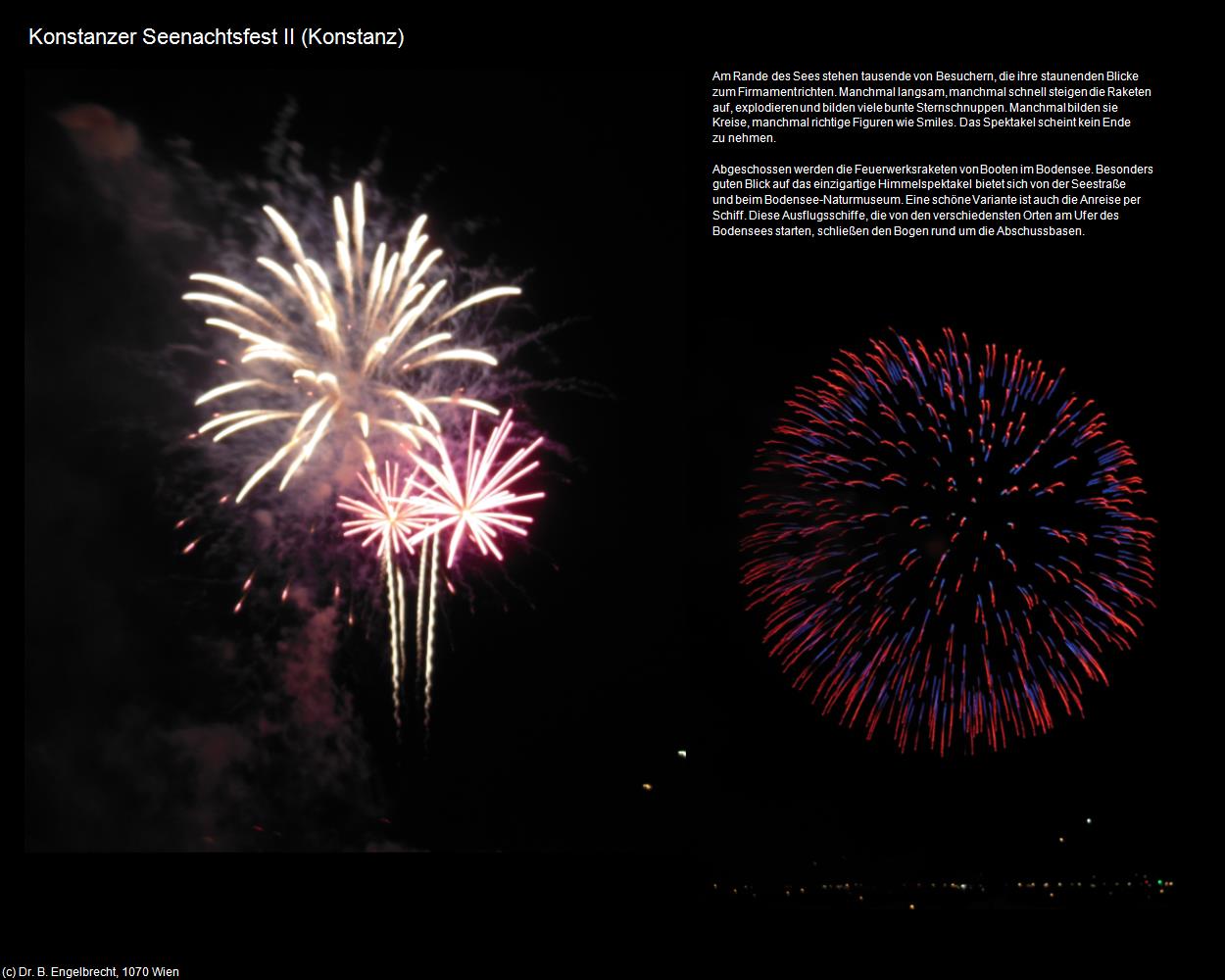 Konstanzer Seenachtsfest II (Konstanz)

Am Rande des Sees stehen tausende von Besuchern, die ihre staunenden Blicke zum Firmament richten. Manchmal langsam, manchmal schnell steigen die Raketen auf, explodieren und bilden viele bunte Sternschnuppen. Manchmal bilden sie Kreise, manchmal richtige Figuren wie Smiles. Das Spektakel scheint kein Ende zu nehmen.

Abgeschossen werden die Feuerwerksraketen von Booten im Bodensee. Besonders guten Blick auf das einzigartige Himmelspektakel bietet sich von der Seestraße und beim Bodensee-Naturmuseum. Eine schöne Variante ist auch die Anreise per Schiff. Diese Ausflugsschiffe, die von den verschiedensten Orten am Ufer des Bodensees starten, schließen den Bogen rund um die Abschussbasen.

(c) Dr. B. Engelbrecht, 1070 Wien